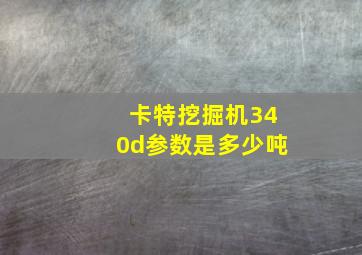 卡特挖掘机340d参数是多少吨